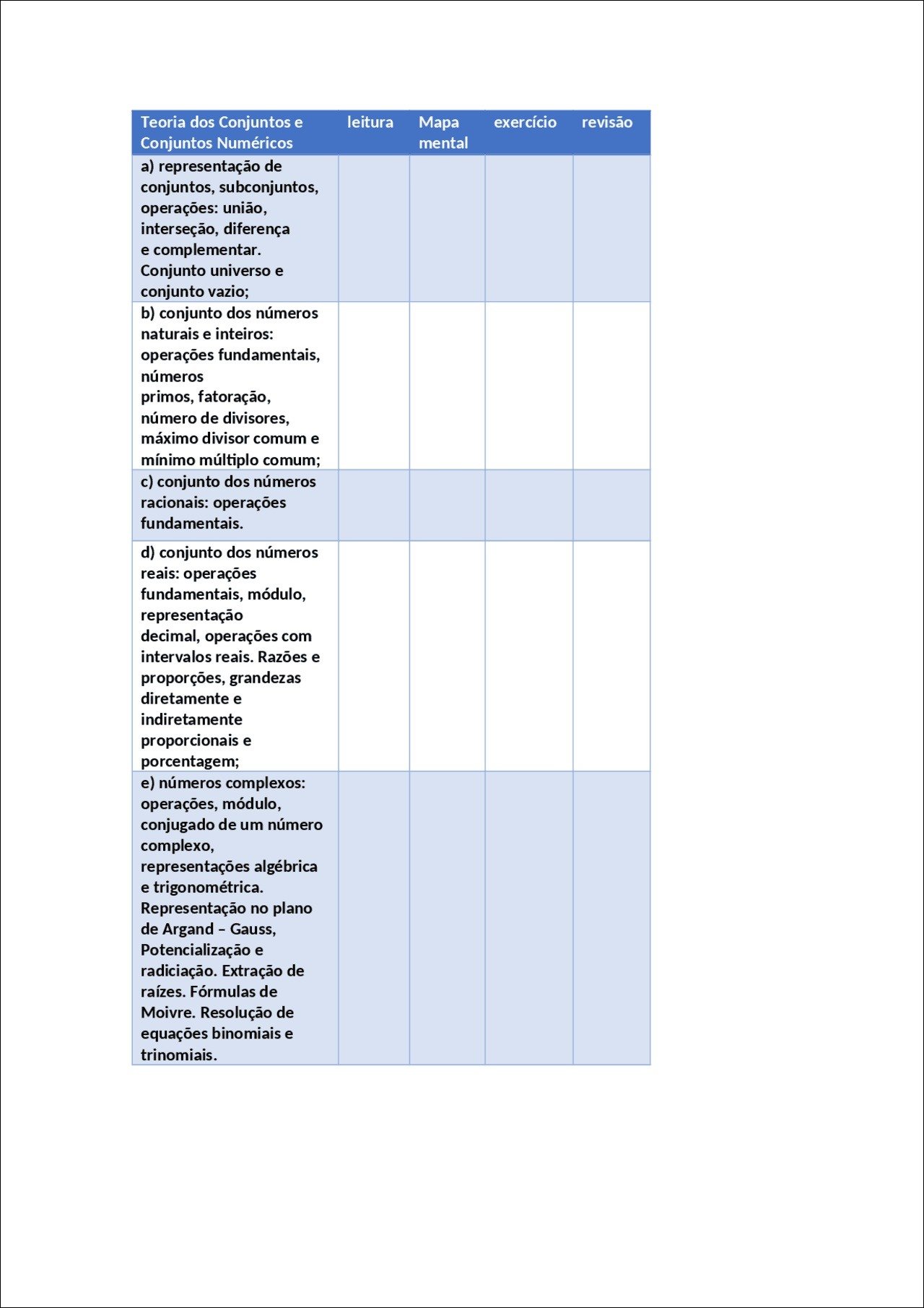 | Teoria dos Conjuntos e Conjuntos Numéricos | leitura | Mapa mental | exercício | revisão |
|---|---|---|---|---|
| a) representação de conjuntos, subconjuntos, operações: união, interseção, diferença e complementar. Conjunto universo e conjunto vazio; | | | | |
| b) conjunto dos números naturais e inteiros: operações fundamentais, números primos, fatoração, número de divisores, máximo divisor comum e mínimo múltiplo comum; | | | | |
| c) conjunto dos números racionais: operações fundamentais. | | | | |
| d) conjunto dos números reais: operações fundamentais, módulo, representação decimal, operações com intervalos reais. Razões e proporções, grandezas diretamente e indiretamente proporcionais e porcentagem; | | | | |
| e) números complexos: operações, módulo, conjugado de um número complexo, representações algébrica e trigonométrica. Representação no plano de Argand – Gauss, Potencialização e radiciação. Extração de raízes. Fórmulas de Moivre. Resolução de equações binomiais e trinomiais. | | | | |